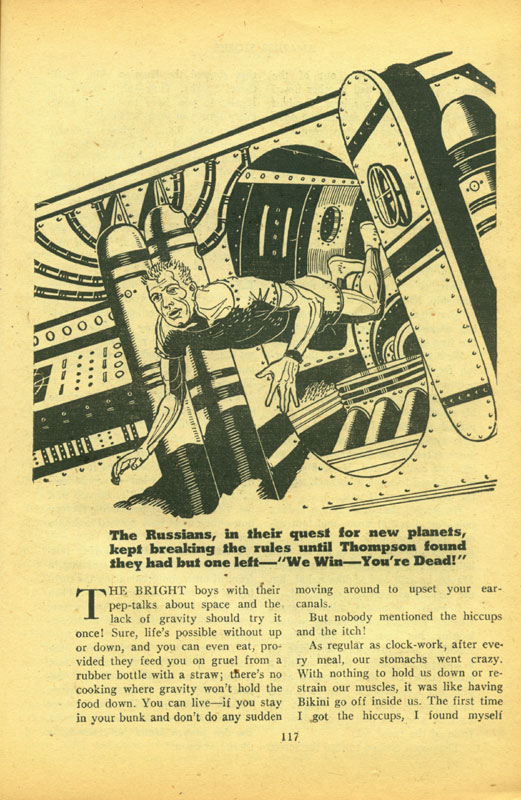 The Russians, in their quest for new planets, kept breaking the rules until Thompson found they had but one left—"We Win—You're Dead!"

THE BRIGHT boys with their pep-talks about space and the lack of gravity should try it once! Sure, life's possible without up or down, and you can even eat, provided they feed you on gruel from a rubber bottle with a straw; there's no cooking where gravity won't hold the food down. You can live—if you stay in your bunk and don't do any sudden moving around to upset your ear-canals.

But nobody mentioned the hiccups and the itch!

As regular as clock-work, after every meal, our stomachs went crazy. With nothing to hold us down or restrain our muscles, it was like having Bikini go off inside us. The first time I got the hiccups, I found myself

117